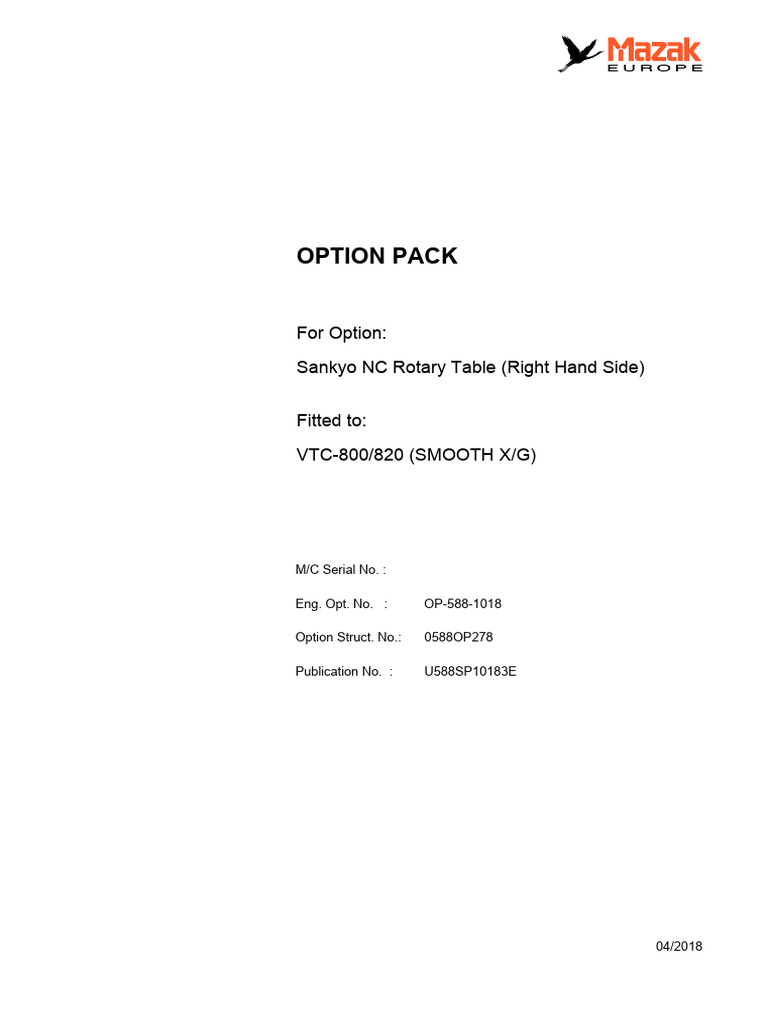 Mazak
EUROPE

OPTION PACK

For Option:

Sankyo NC Rotary Table (Right Hand Side)

Fitted to:

VTC-800/820 (SMOOTH X/G)

M/C Serial No. :

Eng. Opt. No. : OP-588-1018

Option Struct. No.: 0588OP278

Publication No. : U588SP10183E

04/2018